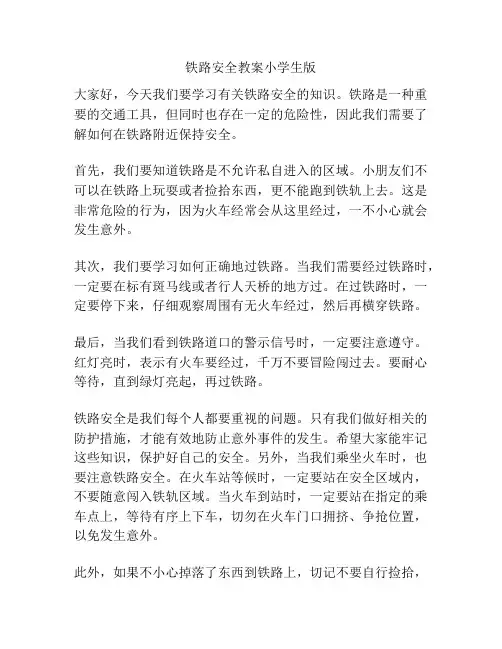 铁路安全教案小学生版

大家好，今天我们要学习有关铁路安全的知识。铁路是一种重要的交通工具，但同时也存在一定的危险性，因此我们需要了解如何在铁路附近保持安全。

首先，我们要知道铁路是不允许私自进入的区域。小朋友们不可以在铁路上玩耍或者捡拾东西，更不能跑到铁轨上去。这是非常危险的行为，因为火车经常会从这里经过，一不小心就会发生意外。

其次，我们要学习如何正确地过铁路。当我们需要经过铁路时，一定要在标有斑马线或者行人天桥的地方过。在过铁路时，一定要停下来，仔细观察周围有无火车经过，然后再横穿铁路。

最后，当我们看到铁路道口的警示信号时，一定要注意遵守。红灯亮时，表示有火车要经过，千万不要冒险闯过去。要耐心等待，直到绿灯亮起，再过铁路。

铁路安全是我们每个人都要重视的问题。只有我们做好相关的防护措施，才能有效地防止意外事件的发生。希望大家能牢记这些知识，保护好自己的安全。另外，当我们乘坐火车时，也要注意铁路安全。在火车站等候时，一定要站在安全区域内，不要随意闯入铁轨区域。当火车到站时，一定要站在指定的乘车点上，等待有序上下车，切勿在火车门口拥挤、争抢位置，以免发生意外。

此外，如果不小心掉落了东西到铁路上，切记不要自行捡拾，